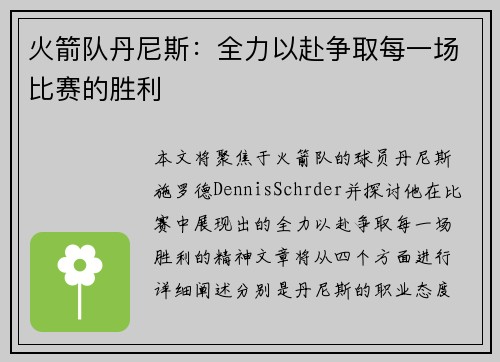 火箭队丹尼斯：全力以赴争取每一场比赛的胜利

本文将聚焦于火箭队的球员丹尼斯施罗德DennisSchrder并探讨他在比赛中展现出的全力以赴争取每一场胜利的精神文章将从四个方面进行详细阐述分别是丹尼斯的职业态度